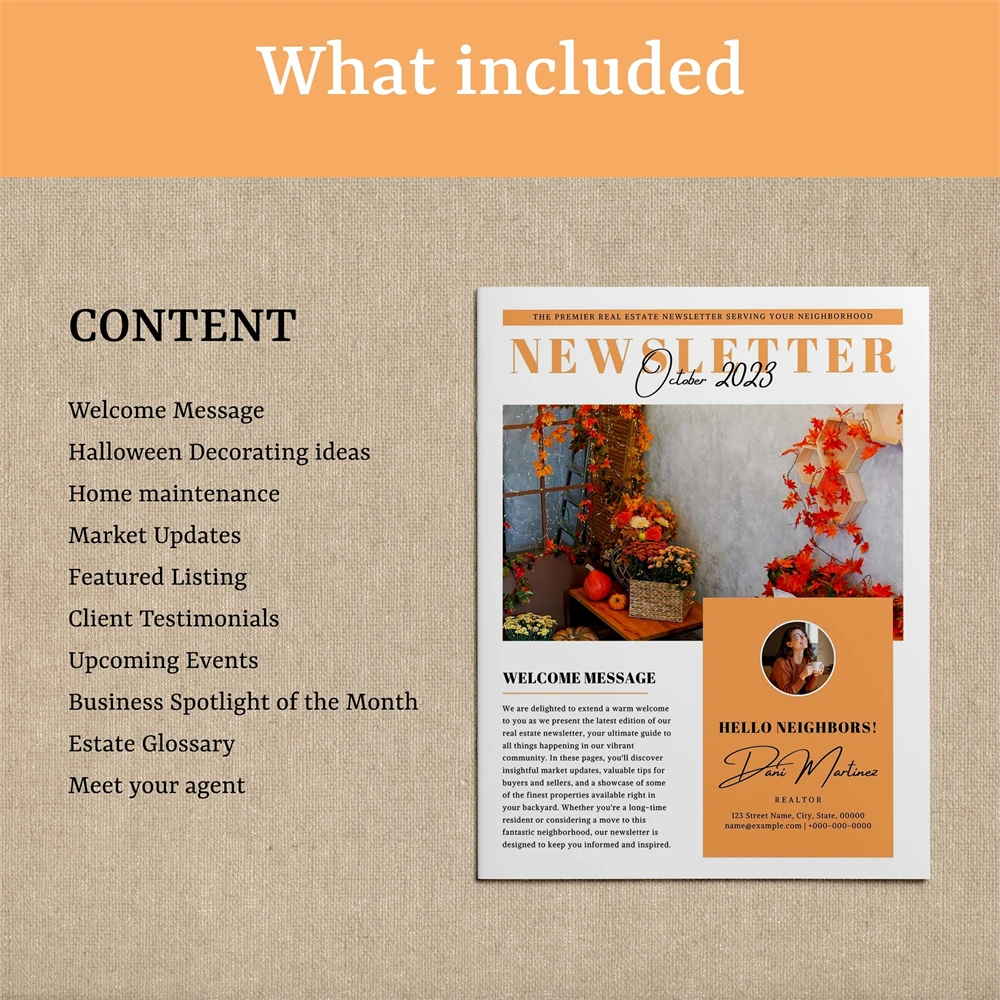 What included

CONTENT

Welcome Message
Halloween Decorating ideas
Home maintenance
Market Updates
Featured Listing
Client Testimonials
Upcoming Events
Business Spotlight of the Month
Estate Glossary
Meet your agent

THE PREMIER REAL ESTATE NEWSLETTER SERVING YOUR NEIGHBORHOOD

NEWSLETTER
October 2023

WELCOME MESSAGE

We are delighted to extend a warm welcome to you as we present the latest edition of our real estate newsletter, your ultimate guide to all things happening in our vibrant community. In these pages, you'll discover insightful market updates, valuable tips for buyers and sellers, and a showcase of some of the finest properties available right in your backyard. Whether you're a long-time resident or considering a move to this fantastic neighborhood, our newsletter is designed to keep you informed and inspired.

HELLO NEIGHBORS!

Dani Martinez

REALTOR

123 Street Name, City, State, 00000
name@example.com | +000-000-0000